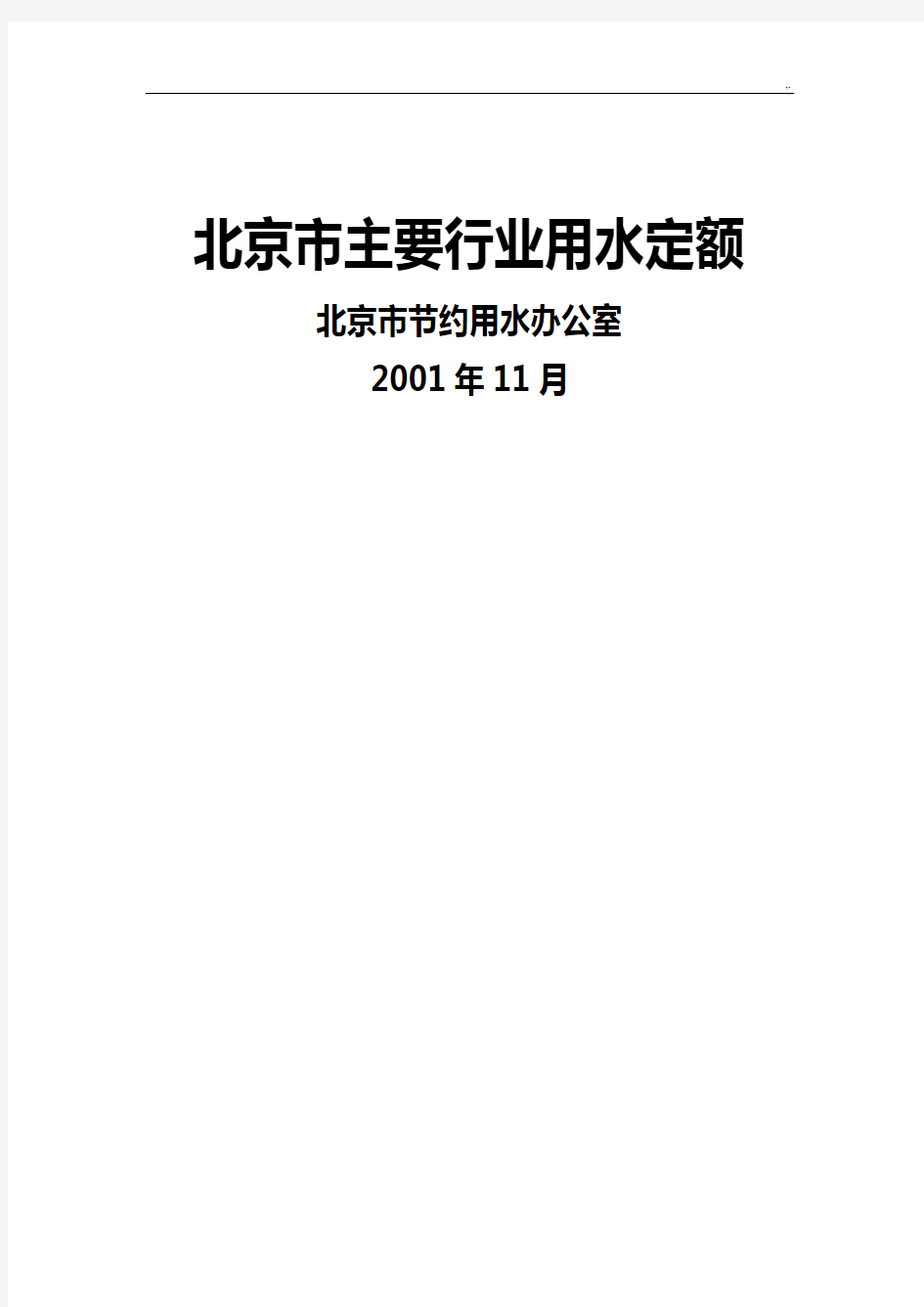 ..

北京市主要行业用水定额

北京市节约用水办公室

2001年11月